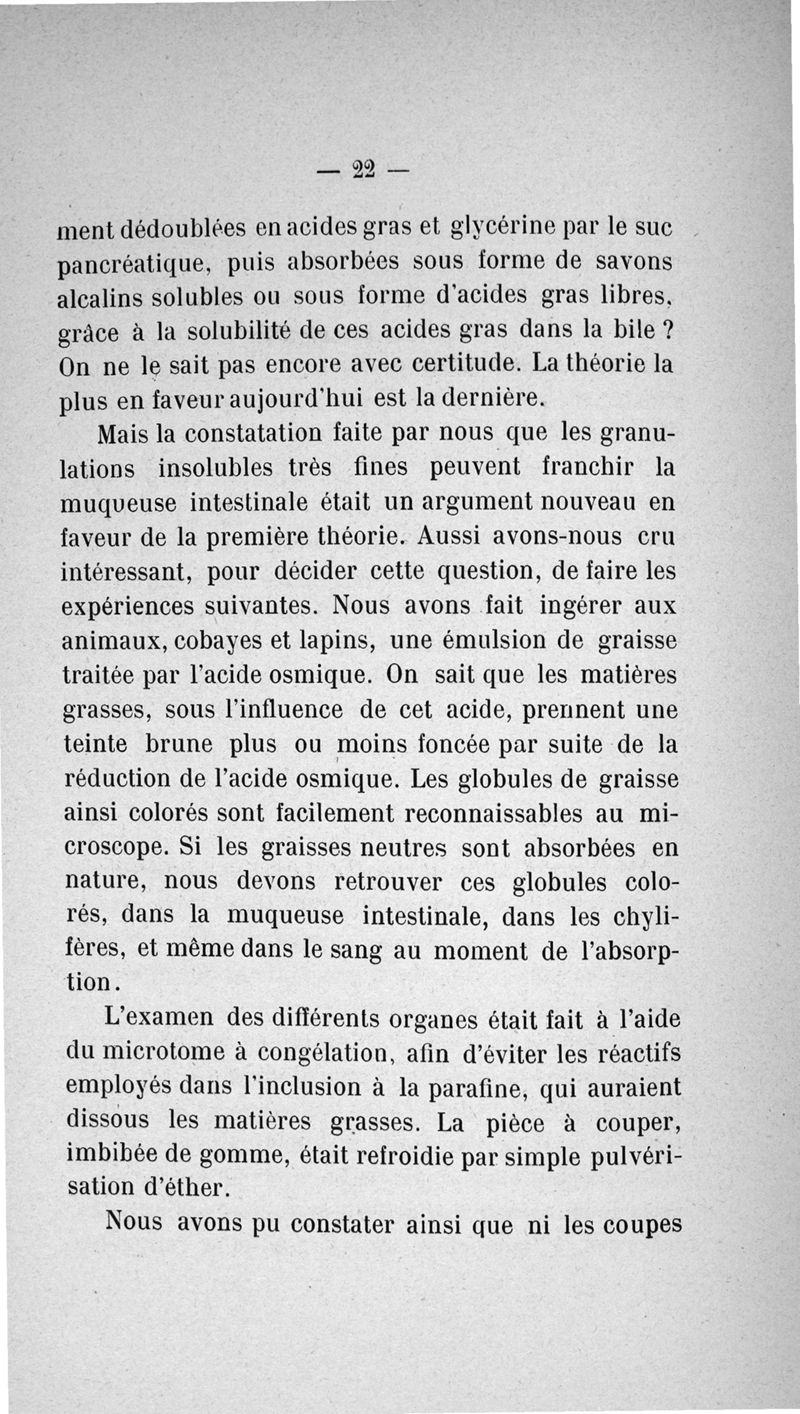 — 22 —

ment dédoublées en acides gras et glycérine par le suc pancréatique, puis absorbées sous forme de savons alcalins solubles ou sous forme d'acides gras libres, grâce à la solubilité de ces acides gras dans la bile ? On ne le sait pas encore avec certitude. La théorie la plus en faveur aujourd'hui est la dernière.

Mais la constatation faite par nous que les granulations insolubles très fines peuvent franchir la muqueuse intestinale était un argument nouveau en faveur de la première théorie. Aussi avons-nous cru intéressant, pour décider cette question, de faire les expériences suivantes. Nous avons fait ingérer aux animaux, cobayes et lapins, une émulsion de graisse traitée par l'acide osmique. On sait que les matières grasses, sous l'influence de cet acide, prennent une teinte brune plus ou moins foncée par suite de la réduction de l'acide osmique. Les globules de graisse ainsi colorés sont facilement reconnaissables au microscope. Si les graisses neutres sont absorbées en nature, nous devons retrouver ces globules colorés, dans la muqueuse intestinale, dans les chylifères, et même dans le sang au moment de l'absorption.

L'examen des différents organes était fait à l'aide du microtome à congélation, afin d'éviter les réactifs employés dans l'inclusion à la parafine, qui auraient dissous les matières grasses. La pièce à couper, imbibée de gomme, était refroidie par simple pulvérisation d'éther.

Nous avons pu constater ainsi que ni les coupes